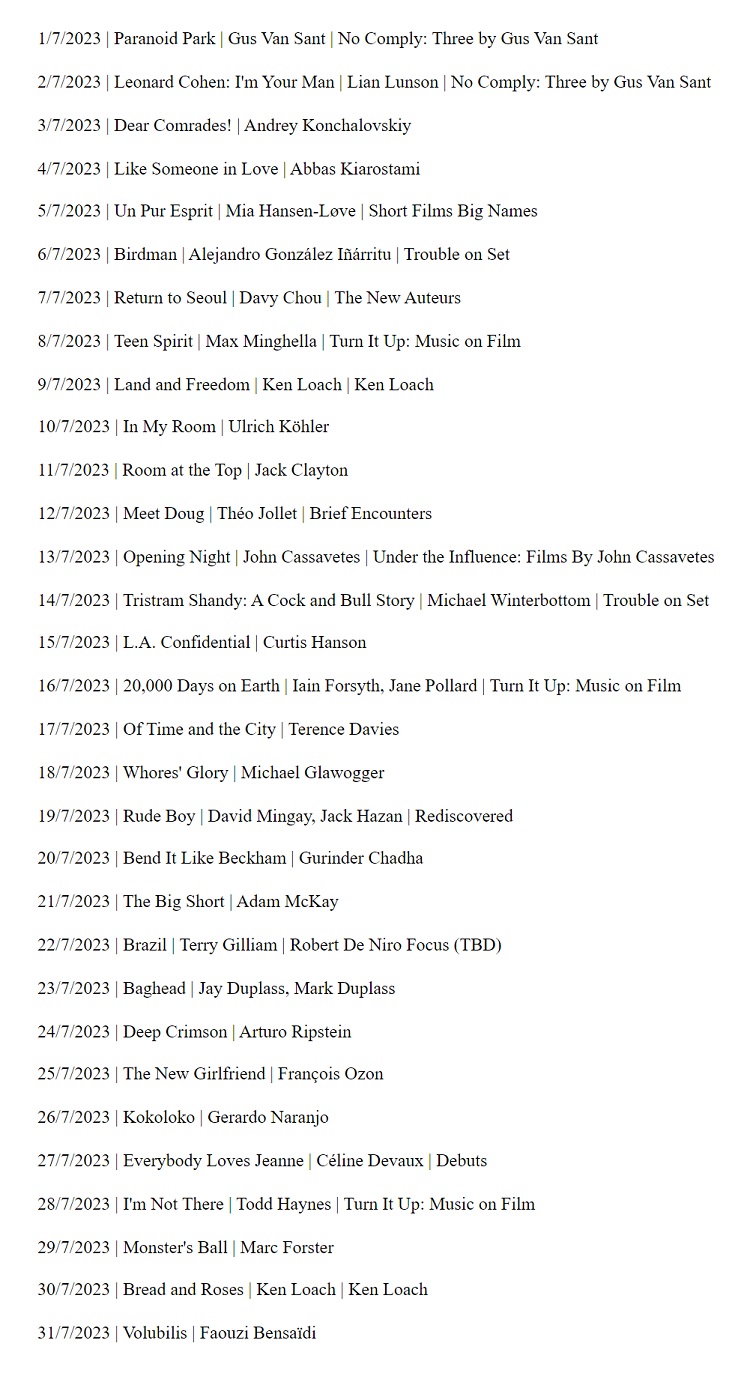 1/7/2023 | Paranoid Park | Gus Van Sant | No Comply: Three by Gus Van Sant

2/7/2023 | Leonard Cohen: I'm Your Man | Lian Lunson | No Comply: Three by Gus Van Sant

3/7/2023 | Dear Comrades! | Andrey Konchalovskiy

4/7/2023 | Like Someone in Love | Abbas Kiarostami

5/7/2023 | Un Pur Esprit | Mia Hansen-Løve | Short Films Big Names

6/7/2023 | Birdman | Alejandro González Iñárritu | Trouble on Set

7/7/2023 | Return to Seoul | Davy Chou | The New Auteurs

8/7/2023 | Teen Spirit | Max Minghella | Turn It Up: Music on Film

9/7/2023 | Land and Freedom | Ken Loach | Ken Loach

10/7/2023 | In My Room | Ulrich Köhler

11/7/2023 | Room at the Top | Jack Clayton

12/7/2023 | Meet Doug | Théo Jollet | Brief Encounters

13/7/2023 | Opening Night | John Cassavetes | Under the Influence: Films By John Cassavetes

14/7/2023 | Tristram Shandy: A Cock and Bull Story | Michael Winterbottom | Trouble on Set

15/7/2023 | L.A. Confidential | Curtis Hanson

16/7/2023 | 20,000 Days on Earth | Iain Forsyth, Jane Pollard | Turn It Up: Music on Film

17/7/2023 | Of Time and the City | Terence Davies

18/7/2023 | Whores' Glory | Michael Glawogger

19/7/2023 | Rude Boy | David Mingay, Jack Hazan | Rediscovered

20/7/2023 | Bend It Like Beckham | Gurinder Chadha

21/7/2023 | The Big Short | Adam McKay

22/7/2023 | Brazil | Terry Gilliam | Robert De Niro Focus (TBD)

23/7/2023 | Baghead | Jay Duplass, Mark Duplass

24/7/2023 | Deep Crimson | Arturo Ripstein

25/7/2023 | The New Girlfriend | François Ozon

26/7/2023 | Kokoloko | Gerardo Naranjo

27/7/2023 | Everybody Loves Jeanne | Céline Devaux | Debuts

28/7/2023 | I'm Not There | Todd Haynes | Turn It Up: Music on Film

29/7/2023 | Monster's Ball | Marc Forster

30/7/2023 | Bread and Roses | Ken Loach | Ken Loach

31/7/2023 | Volubilis | Faouzi Bensaïdi